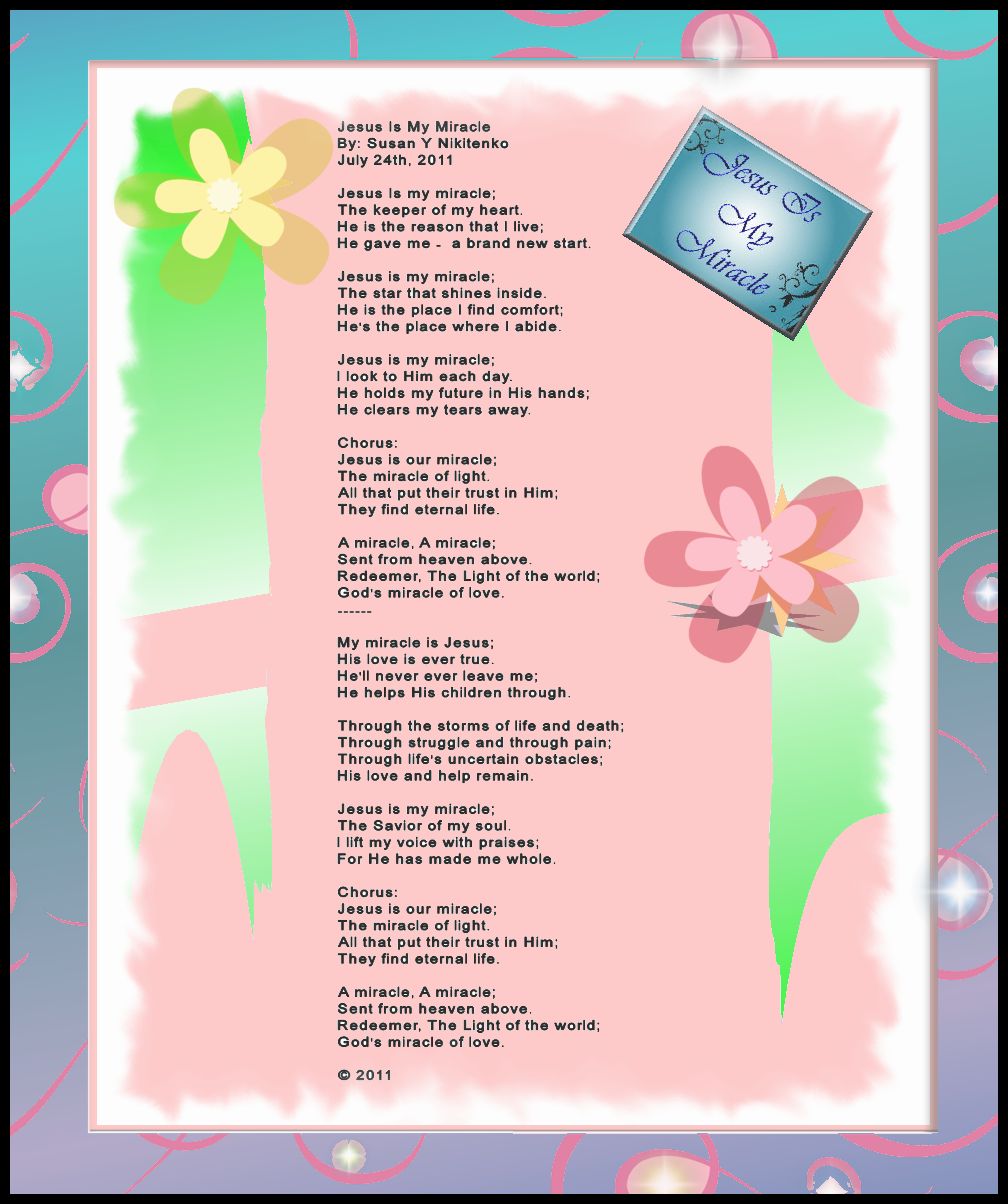 Jesus Is My Miracle
By: Susan Y Nikitenko
July 24th, 2011

Jesus is my miracle;
The keeper of my heart.
He is the reason that I live;
He gave me - a brand new start.

Jesus is my miracle;
The star that shines inside.
He is the place I find comfort;
He's the place where I abide.

Jesus is my miracle;
I look to Him each day.
He holds my future in His hands;
He clears my tears away.

Chorus:
Jesus is our miracle;
The miracle of light.
All that put their trust in Him;
They find eternal life.

A miracle, A miracle;
Sent from heaven above.
Redeemer, The Light of the world;
God's miracle of love.
------

My miracle is Jesus;
His love is ever true.
He'll never ever leave me;
He helps His children through.

Through the storms of life and death;
Through struggle and through pain;
Through life's uncertain obstacles;
His love and help remain.

Jesus is my miracle;
The Savior of my soul.
I lift my voice with praises;
For He has made me whole.

Chorus:
Jesus is our miracle;
The miracle of light.
All that put their trust in Him;
They find eternal life.

A miracle, A miracle;
Sent from heaven above.
Redeemer, The Light of the world;
God's miracle of love.

© 2011

Jesus Is My Miracle